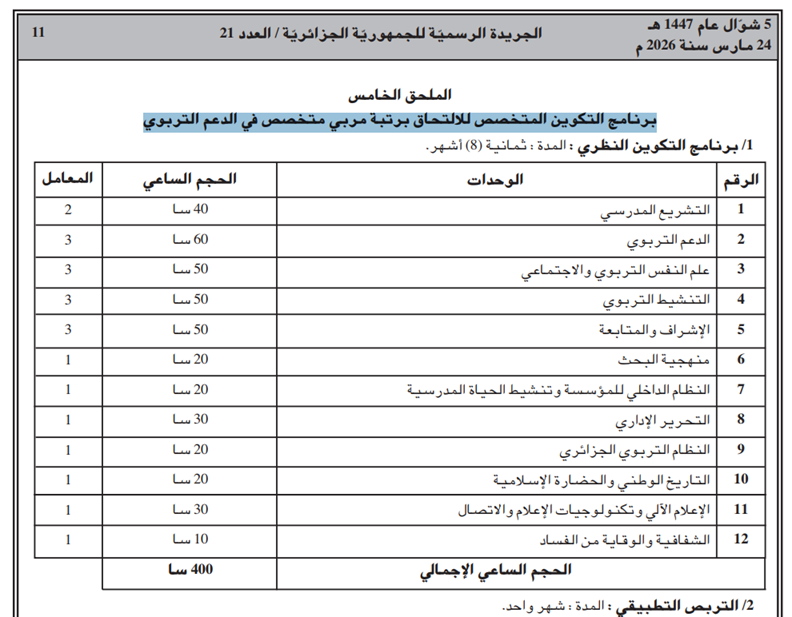 5 شوّال عام 1447 هـ
24 مارس سنة 2026 م

الجريدة الرسميّة للجمهوريّة الجزائريّة / العدد 21

11

الملحق الخامس
برنامج التكوين المتخصص للالتحاق برتبة مربي متخصص في الدعم التربوي

1/ برنامج التكوين النظري : المدة : ثمانية (8) أشهر.

| الرقم | الوحدات | الحجم الساعي | المعامل |
|---|---|---|---|
| 1 | التشريع المدرسي | 40 سا | 2 |
| 2 | الدعم التربوي | 60 سا | 3 |
| 3 | علم النفس التربوي والاجتماعي | 50 سا | 3 |
| 4 | التنشيط التربوي | 50 سا | 3 |
| 5 | الإشراف والمتابعة | 50 سا | 3 |
| 6 | منهجية البحث | 20 سا | 1 |
| 7 | النظام الداخلي للمؤسسة وتنشيط الحياة المدرسية | 20 سا | 1 |
| 8 | التحرير الإداري | 30 سا | 1 |
| 9 | النظام التربوي الجزائري | 20 سا | 1 |
| 10 | التاريخ الوطني والحضارة الإسلامية | 20 سا | 1 |
| 11 | الإعلام الآلي وتكنولوجيات الإعلام والاتصال | 30 سا | 1 |
| 12 | الشفافية والوقاية من الفساد | 10 سا | 1 |
| | الحجم الساعي الإجمالي | 400 سا | |

2/ التربص التطبيقي : المدة : شهر واحد.